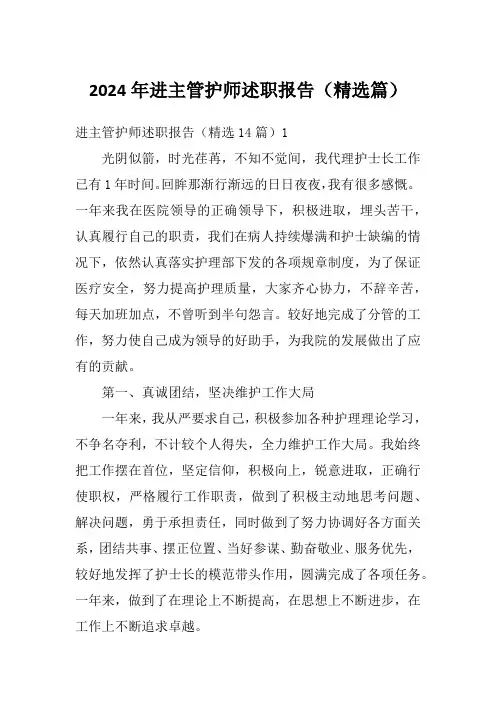 2024 年进主管护师述职报告（精选篇）

进主管护师述职报告（精选 14 篇）1

光阴似箭，时光荏苒，不知不觉间，我代理护士长工作已有 1 年时间。回眸那渐行渐远的日日夜夜，我有很多感慨。一年来我在医院领导的正确领导下，积极进取，埋头苦干，认真履行自己的职责，我们在病人持续爆满和护士缺编的情况下，依然认真落实护理部下发的各项规章制度，为了保证医疗安全，努力提高护理质量，大家齐心协力，不辞辛苦，每天加班加点，不曾听到半句怨言。较好地完成了分管的工作，努力使自己成为领导的好助手，为我院的发展做出了应有的贡献。

第一、真诚团结，坚决维护工作大局

一年来，我从严要求自己，积极参加各种护理理论学习，不争名夺利，不计较个人得失，全力维护工作大局。我始终把工作摆在首位，坚定信仰，积极向上，锐意进取，正确行使职权，严格履行工作职责，做到了积极主动地思考问题、解决问题，勇于承担责任，同时做到了努力协调好各方面关系，团结共事、摆正位置、当好参谋、勤奋敬业、服务优先，较好地发挥了护士长的模范带头作用，圆满完成了各项任务。一年来，做到了在理论上不断提高，在思想上不断进步，在工作上不断追求卓越。